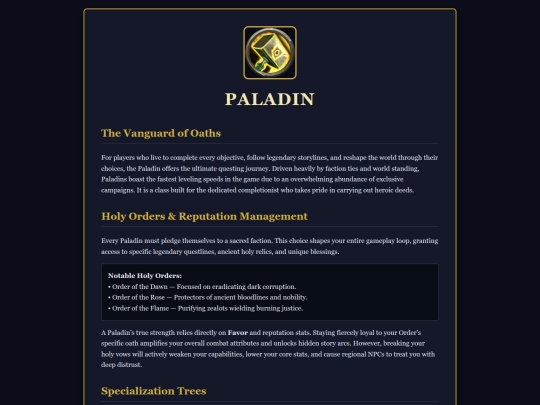 PALADIN

The Vanguard of Oaths

For players who live to complete every objective, follow legendary storylines, and reshape the world through their choices, the Paladin offers the ultimate questing journey. Driven heavily by faction ties and world standing, Paladins boast the fastest leveling speeds in the game due to an overwhelming abundance of exclusive campaigns. It is a class built for the dedicated completionist who takes pride in carrying out heroic deeds.

Holy Orders & Reputation Management

Every Paladin must pledge themselves to a sacred faction. This choice shapes your entire gameplay loop, granting access to specific legendary questlines, ancient holy relics, and unique blessings.

Notable Holy Orders:
• Order of the Dawn — Focused on eradicating dark corruption.
• Order of the Rose — Protectors of ancient bloodlines and nobility.
• Order of the Flame — Purifying zealots wielding burning justice.

A Paladin's true strength relies directly on Favor and reputation stats. Staying fiercely loyal to your Order's specific oath amplifies your overall combat attributes and unlocks hidden story arcs. However, breaking your holy vows will actively weaken your capabilities, lower your core stats, and cause regional NPCs to treat you with deep distrust.

Specialization Trees